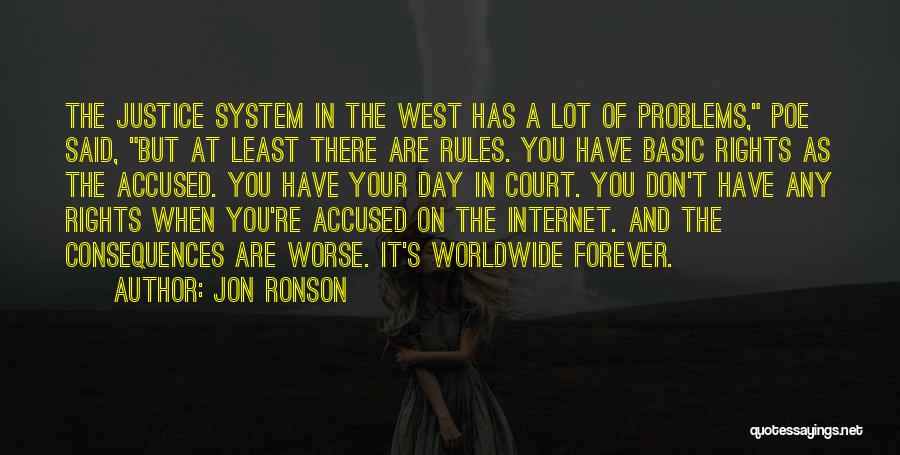 THE JUSTICE SYSTEM IN THE WEST HAS A LOT OF PROBLEMS," POE SAID, "BUT AT LEAST THERE ARE RULES. YOU HAVE BASIC RIGHTS AS THE ACCUSED. YOU HAVE YOUR DAY IN COURT. YOU DON'T HAVE ANY RIGHTS WHEN YOU'RE ACCUSED ON THE INTERNET. AND THE CONSEQUENCES ARE WORSE. IT'S WORLDWIDE FOREVER.

AUTHOR: JON RONSON

quotessayings.net